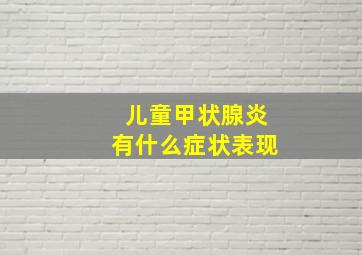 儿童甲状腺炎
有什么症状表现